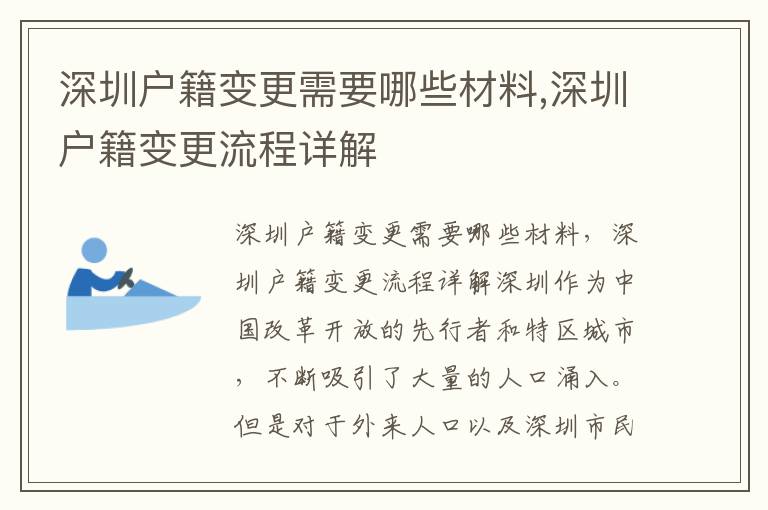 深圳户籍变更需要哪些材料,深圳户籍变更流程详解

深圳户籍变更需要哪些材料，深圳户籍变更流程详解深圳作为中国改革开放的先行者和特区城市，不断吸引了大量的人口涌入。但是对于外来人口以及深圳市民